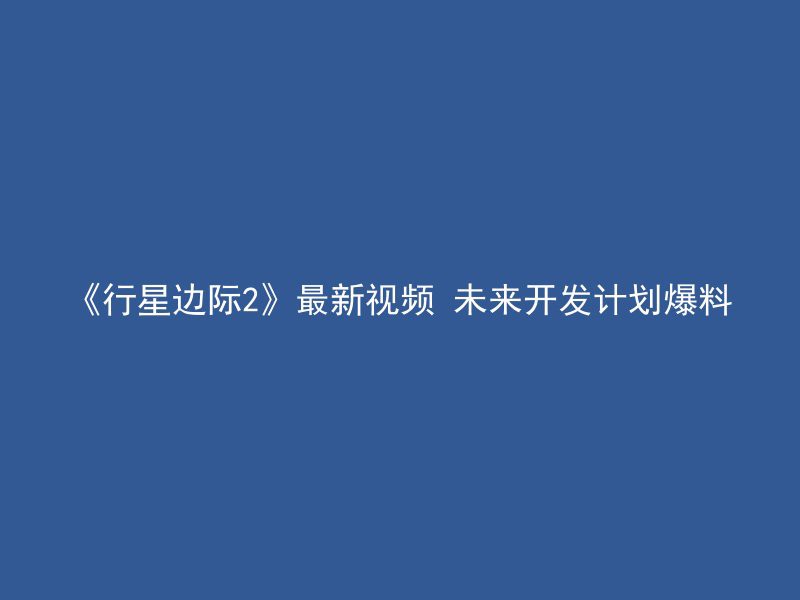 《行星边际2》最新视频 未来开发计划爆料